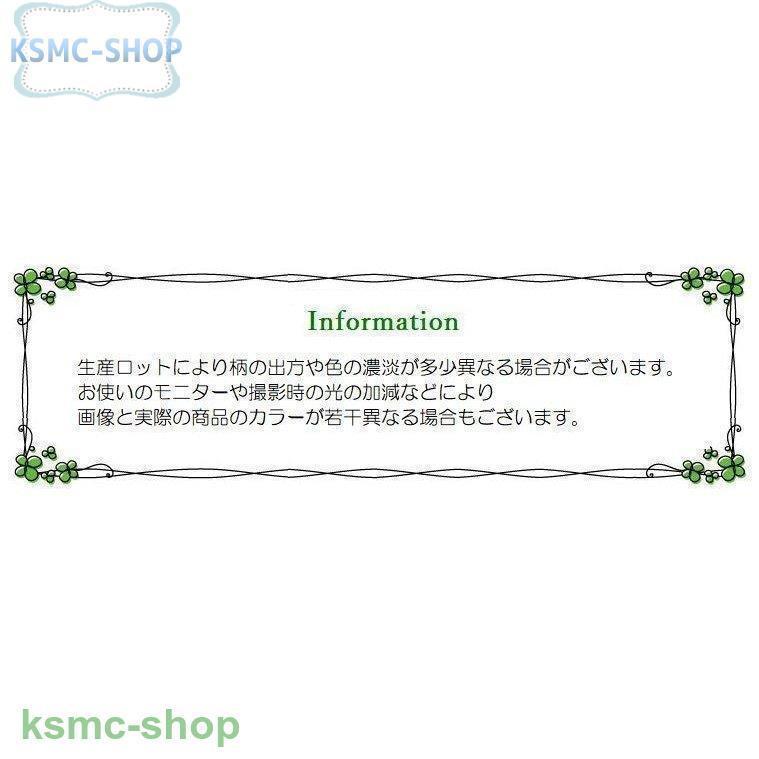 KSMC-SHOP

Information

生産ロットにより柄の出方や色の濃淡が多少異なる場合がございます。
お使いのモニターや撮影時の光の加減などにより
画像と実際の商品のカラーが若干異なる場合もございます。

ksmc-shop